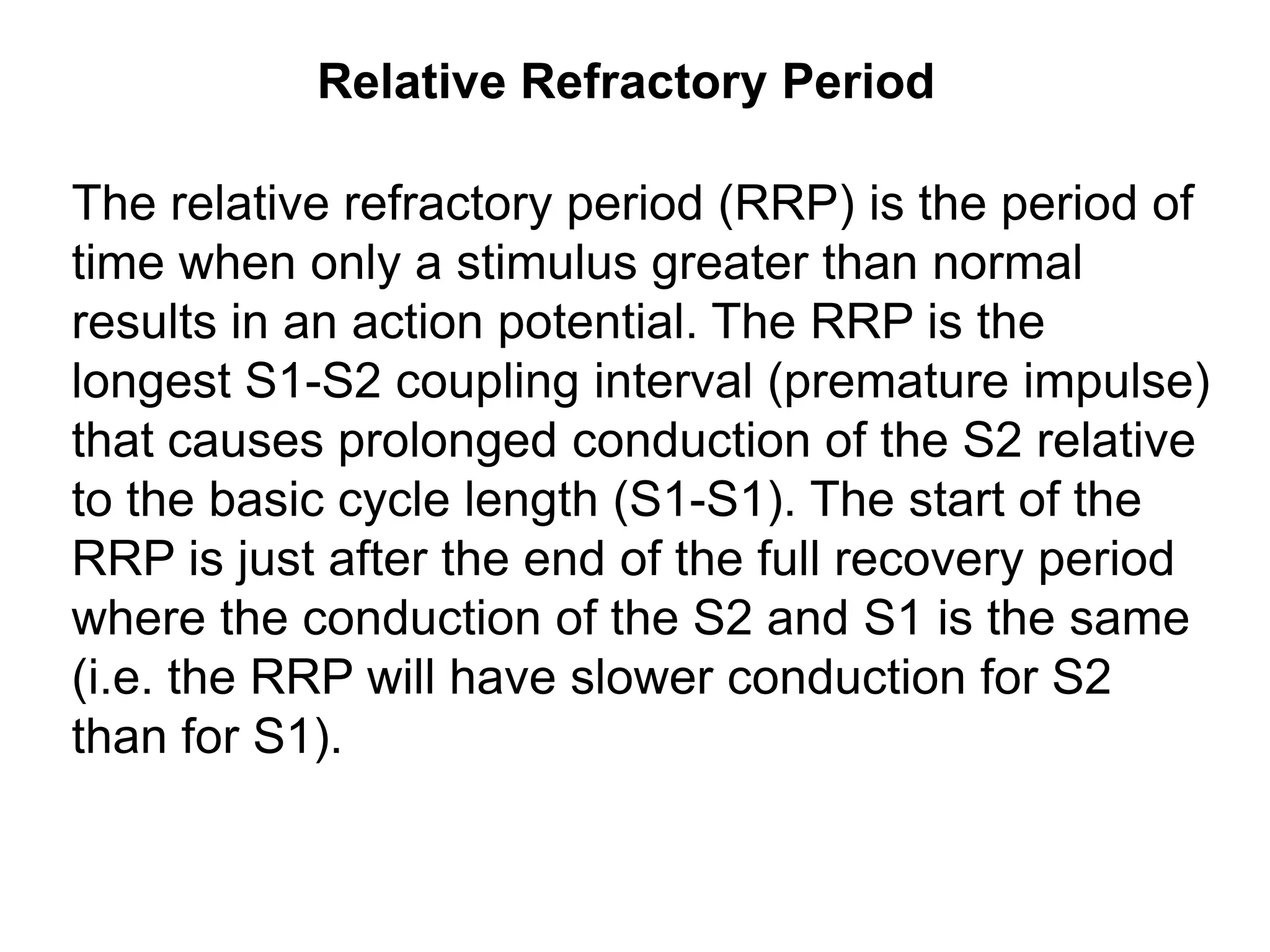 Relative Refractory Period

The relative refractory period (RRP) is the period of time when only a stimulus greater than normal results in an action potential. The RRP is the longest S1-S2 coupling interval (premature impulse) that causes prolonged conduction of the S2 relative to the basic cycle length (S1-S1). The start of the RRP is just after the end of the full recovery period where the conduction of the S2 and S1 is the same (i.e. the RRP will have slower conduction for S2 than for S1).